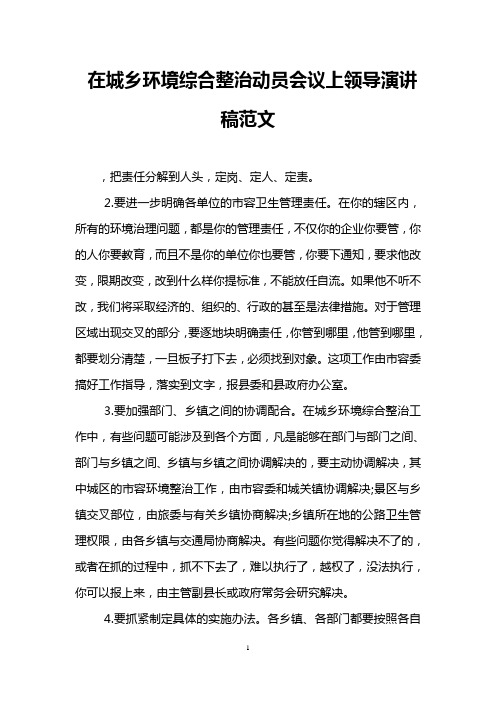 在城乡环境综合整治动员会议上领导演讲稿范文

，把责任分解到人头，定岗、定人、定责。

2.要进一步明确各单位的市容卫生管理责任。在你的辖区内，所有的环境治理问题，都是你的管理责任，不仅你的企业你要管，你的人你要教育，而且不是你的单位你也要管，你要下通知，要求他改变，限期改变，改到什么样你提标准，不能放任自流。如果他不听不改，我们将采取经济的、组织的、行政的甚至是法律措施。对于管理区域出现交叉的部分，要逐地块明确责任，你管到哪里，他管到哪里，都要划分清楚，一旦板子打下去，必须找到对象。这项工作由市容委搞好工作指导，落实到文字，报县委和县政府办公室。

3.要加强部门、乡镇之间的协调配合。在城乡环境综合整治工作中，有些问题可能涉及到各个方面，凡是能够在部门与部门之间、部门与乡镇之间、乡镇与乡镇之间协调解决的，要主动协调解决，其中城区的市容环境整治工作，由市容委和城关镇协调解决;景区与乡镇交叉部位，由旅委与有关乡镇协商解决;乡镇所在地的公路卫生管理权限，由各乡镇与交通局协商解决。有些问题你觉得解决不了的，或者在抓的过程中，抓不下去了，难以执行了，越权了，没法执行，你可以报上来，由主管副县长或政府常务会研究解决。

4.要抓紧制定具体的实施办法。各乡镇、各部门都要按照各自

1